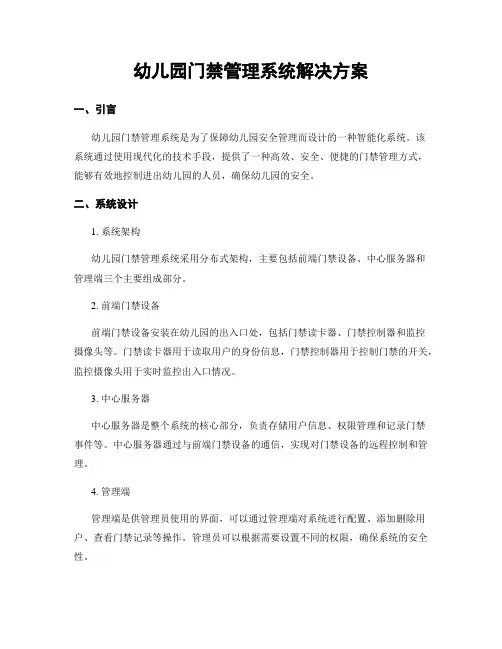 幼儿园门禁管理系统解决方案

一、引言

幼儿园门禁管理系统是为了保障幼儿园安全管理而设计的一种智能化系统。该系统通过使用现代化的技术手段，提供了一种高效、安全、便捷的门禁管理方式，能够有效地控制进出幼儿园的人员，确保幼儿园的安全。

二、系统设计

1. 系统架构

幼儿园门禁管理系统采用分布式架构，主要包括前端门禁设备、中心服务器和管理端三个主要组成部分。

2. 前端门禁设备

前端门禁设备安装在幼儿园的出入口处，包括门禁读卡器、门禁控制器和监控摄像头等。门禁读卡器用于读取用户的身份信息，门禁控制器用于控制门禁的开关，监控摄像头用于实时监控出入口情况。

3. 中心服务器

中心服务器是整个系统的核心部分，负责存储用户信息、权限管理和记录门禁事件等。中心服务器通过与前端门禁设备的通信，实现对门禁设备的远程控制和管理。

4. 管理端

管理端是供管理员使用的界面，可以通过管理端对系统进行配置、添加删除用户、查看门禁记录等操作。管理员可以根据需要设置不同的权限，确保系统的安全性。